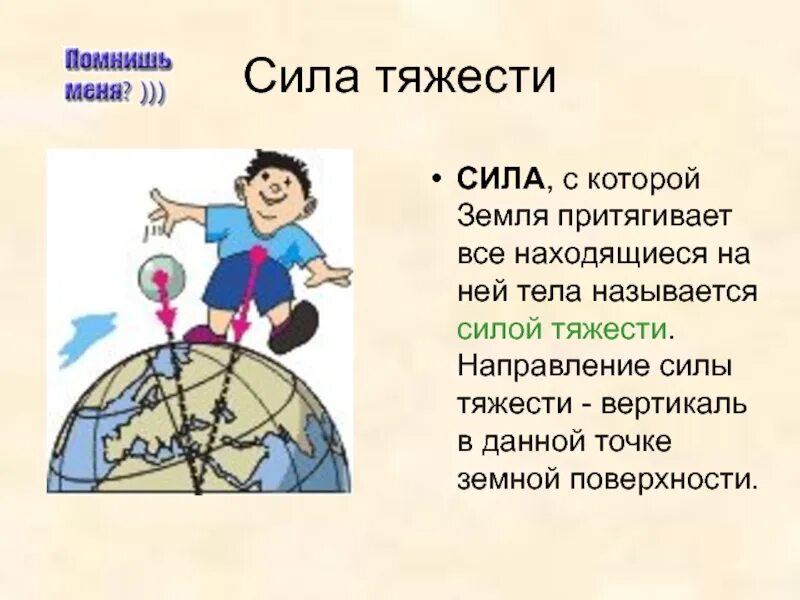 Помнишь меня? )))

Сила тяжести

• СИЛА, с которой Земля притягивает все находящиеся на ней тела называется силой тяжести. Направление силы тяжести - вертикаль в данной точке земной поверхности.